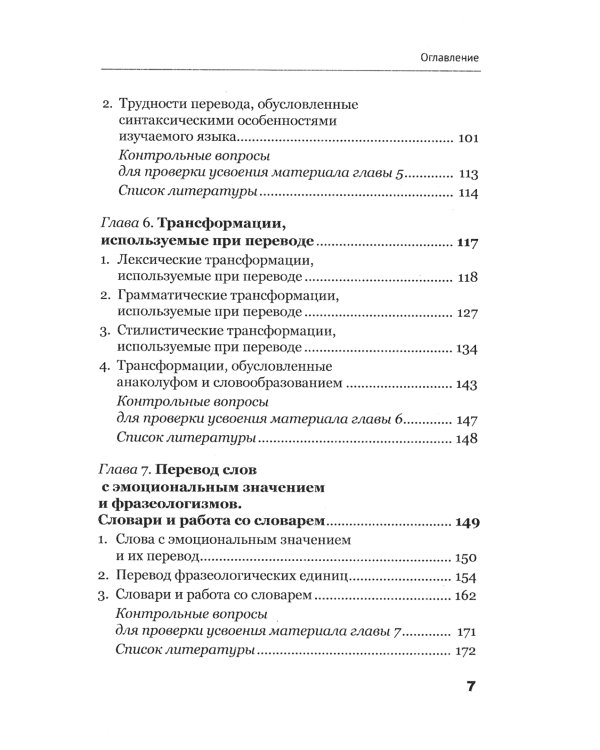 Оглавление

2. Трудности перевода, обусловленные синтаксическими особенностями изучаемого языка 101

Контрольные вопросы для проверки усвоения материала главы 5 113

Список литературы 114

Глава 6. Трансформации, используемые при переводе 117

1. Лексические трансформации, используемые при переводе 118

2. Грамматические трансформации, используемые при переводе 127

3. Стилистические трансформации, используемые при переводе 134

4. Трансформации, обусловленные анаколуфом и словообразованием 143

Контрольные вопросы для проверки усвоения материала главы 6 147

Список литературы 148

Глава 7. Перевод слов с эмоциональным значением и фразеологизмов. Словари и работа со словарем 149

1. Слова с эмоциональным значением и их перевод 150

2. Перевод фразеологических единиц 154

3. Словари и работа со словарем 162

Контрольные вопросы для проверки усвоения материала главы 7 171

Список литературы 172

7